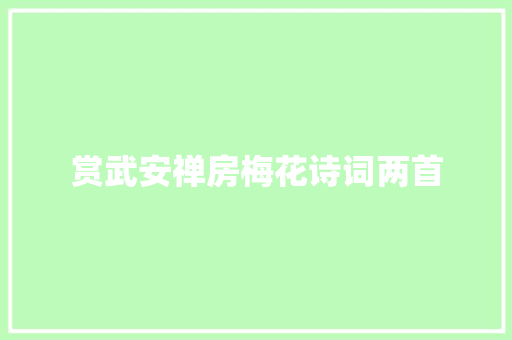 赏武安禅房梅花诗词两首